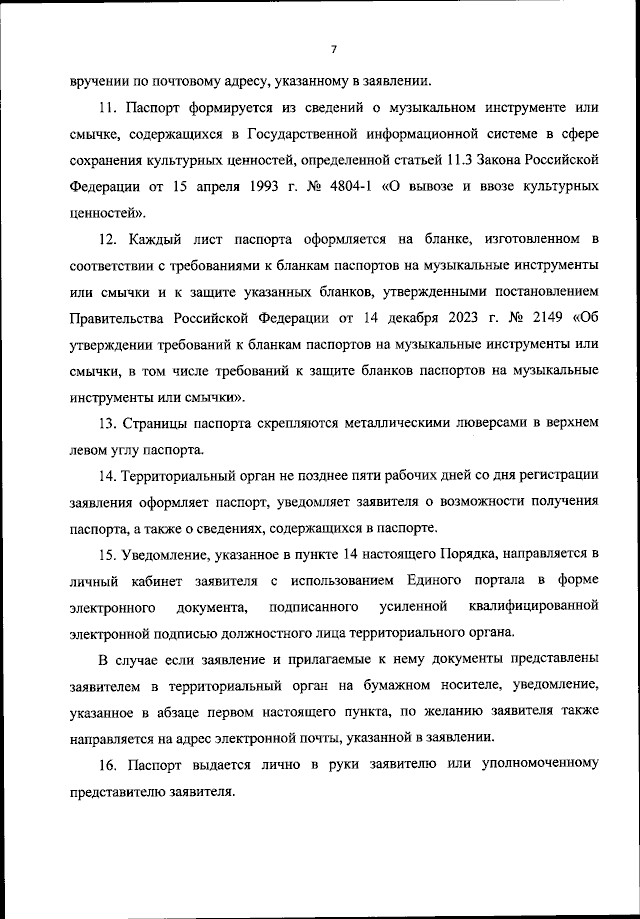 7

вручении по почтовому адресу, указанному в заявлении.

11. Паспорт формируется из сведений о музыкальном инструменте или смычке, содержащихся в Государственной информационной системе в сфере сохранения культурных ценностей, определенной статьей 11.3 Закона Российской Федерации от 15 апреля 1993 г. № 4804-1 «О вывозе и ввозе культурных ценностей».

12. Каждый лист паспорта оформляется на бланке, изготовленном в соответствии с требованиями к бланкам паспортов на музыкальные инструменты или смычки и к защите указанных бланков, утвержденными постановлением Правительства Российской Федерации от 14 декабря 2023 г. № 2149 «Об утверждении требований к бланкам паспортов на музыкальные инструменты или смычки, в том числе требований к защите бланков паспортов на музыкальные инструменты или смычки».

13. Страницы паспорта скрепляются металлическими люверсами в верхнем левом углу паспорта.

14. Территориальный орган не позднее пяти рабочих дней со дня регистрации заявления оформляет паспорт, уведомляет заявителя о возможности получения паспорта, а также о сведениях, содержащихся в паспорте.

15. Уведомление, указанное в пункте 14 настоящего Порядка, направляется в личный кабинет заявителя с использованием Единого портала в форме электронного документа, подписанного усиленной квалифицированной электронной подписью должностного лица территориального органа.

В случае если заявление и прилагаемые к нему документы представлены заявителем в территориальный орган на бумажном носителе, уведомление, указанное в абзаце первом настоящего пункта, по желанию заявителя также направляется на адрес электронной почты, указанной в заявлении.

16. Паспорт выдается лично в руки заявителю или уполномоченному представителю заявителя.